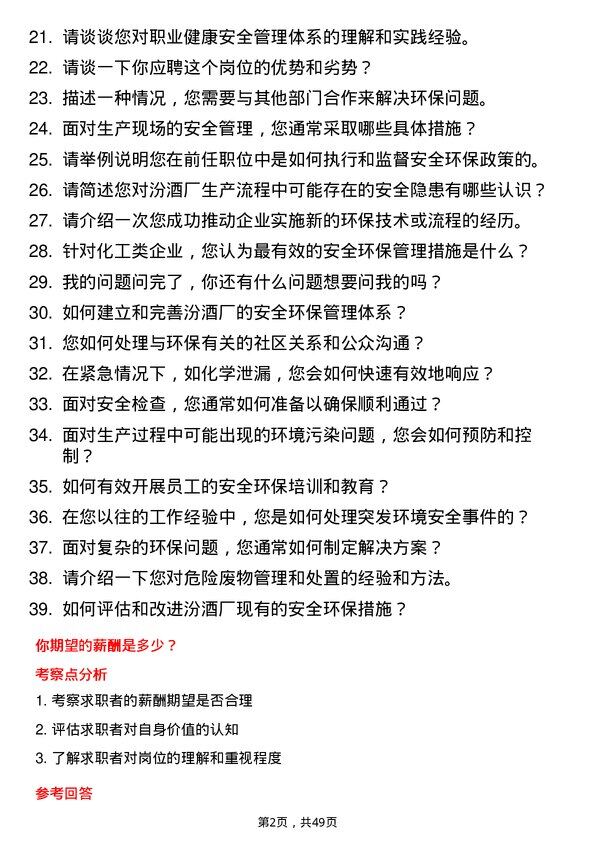 21. 请谈谈您对职业健康安全管理体系的理解和实践经验。

22. 请谈一下你应聘这个岗位的优势和劣势？

23. 描述一种情况，您需要与其他部门合作来解决环保问题。

24. 面对生产现场的安全管理，您通常采取哪些具体措施？

25. 请举例说明您在前任职位中是如何执行和监督安全环保政策的。

26. 请简述您对汾酒厂生产流程中可能存在的安全隐患有哪些认识？

27. 请介绍一次您成功推动企业实施新的环保技术或流程的经历。

28. 针对化工类企业，您认为最有效的安全环保管理措施是什么？

29. 我的问题问完了，你还有什么问题想要问我的吗？

30. 如何建立和完善汾酒厂的安全环保管理体系？

31. 您如何处理与环保有关的社区关系和公众沟通？

32. 在紧急情况下，如化学泄漏，您会如何快速有效地响应？

33. 面对安全检查，您通常如何准备以确保顺利通过？

34. 面对生产过程中可能出现的环境污染问题，您会如何预防和控制？

35. 如何有效开展员工的安全环保培训和教育？

36. 在您以往的工作经验中，您是如何处理突发环境安全事件的？

37. 面对复杂的环保问题，您通常如何制定解决方案？

38. 请介绍一下您对危险废物管理和处置的经验和方法。

39. 如何评估和改进汾酒厂现有的安全环保措施？

你期望的薪酬是多少？

考察点分析

1. 考察求职者的薪酬期望是否合理

2. 评估求职者对自身价值的认知

3. 了解求职者对岗位的理解和重视程度

参考回答

第2页，共49页